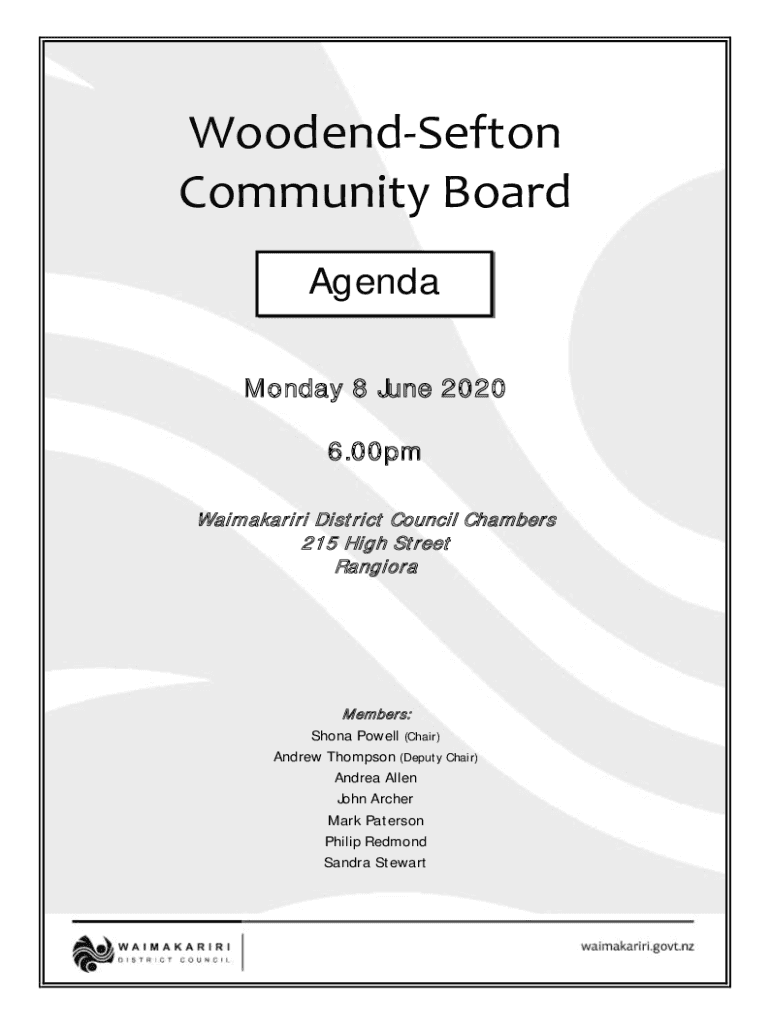 Woodend-Sefton Community Board

Agenda

Monday 8 June 2020

6.00pm

Waimakariri District Council Chambers
215 High Street
Rangiora

Members:
Shona Powell (Chair)
Andrew Thompson (Deputy Chair)
Andrea Allen
John Archer
Mark Paterson
Philip Redmond
Sandra Stewart

WAIMAKARIRI DISTRICT COUNCIL

waimakariri.govt.nz